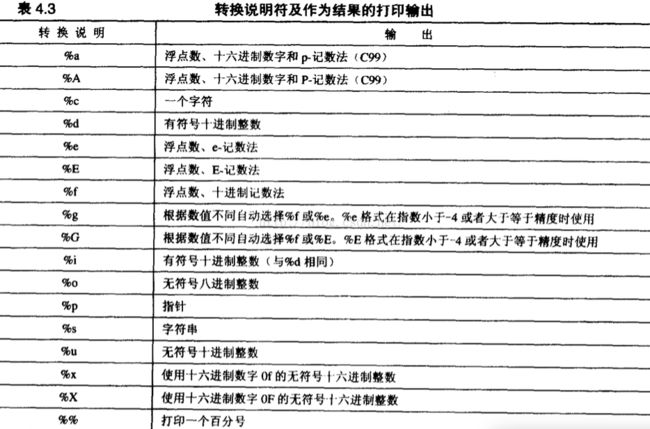 表 4.3 转换说明符及作为结果的打印输出

| 转换说明 | 输出 |
|---|---|
| %a | 浮点数、十六进制数字和 p-记数法（C99） |
| %A | 浮点数、十六进制数字和 P-记数法（C99） |
| %c | 一个字符 |
| %d | 有符号十进制整数 |
| %e | 浮点数、e-记数法 |
| %E | 浮点数、E-记数法 |
| %f | 浮点数、十进制记数法 |
| %g | 根据数值不同自动选择%f 或%e。%e 格式在指数小于-4 或者大于等于精度时使用 |
| %G | 根据数值不同自动选择%f 或%E。%E 格式在指数小于-4 或者大于等于精度时使用 |
| %i | 有符号十进制整数（与%d 相同） |
| %o | 无符号八进制整数 |
| %p | 指针 |
| %s | 字符串 |
| %u | 无符号十进制整数 |
| %x | 使用十六进制数字 0f 的无符号十六进制整数 |
| %X | 使用十六进制数字 0F 的无符号十六进制整数 |
| %% | 打印一个百分号 |